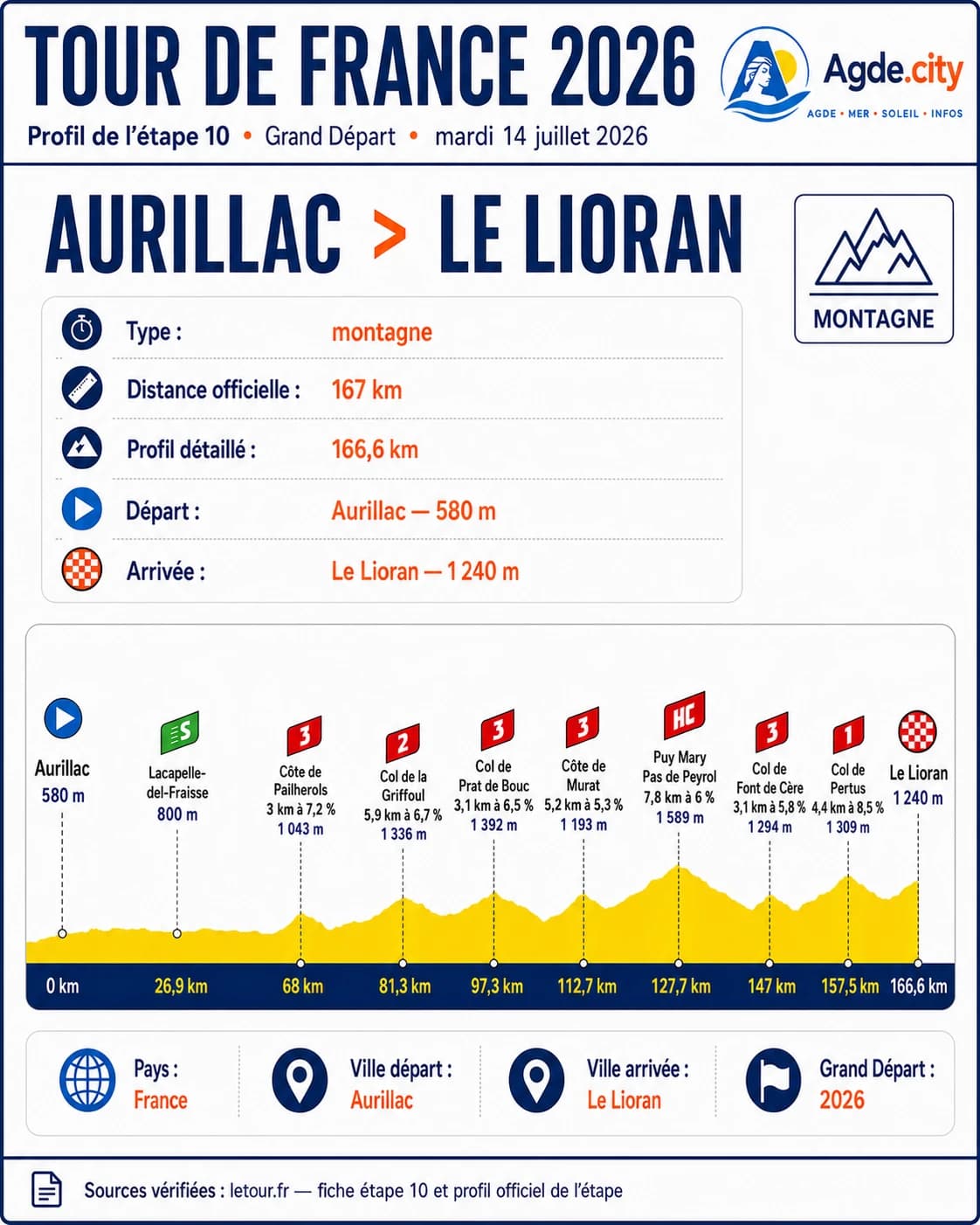 TOUR DE FRANCE 2026

Agde.city
AGDE • MER • SOLEIL • INFOS

Profil de l'étape 10 • Grand Départ • mardi 14 juillet 2026

AURILLAC > LE LIORAN

MONTAGNE

Type : montagne
Distance officielle : 167 km
Profil détaillé : 166,6 km
Départ : Aurillac — 580 m
Arrivée : Le Lioran — 1 240 m

Aurillac 580 m
S Lacapelle-del-Fraisse 800 m
3 Côte de Pailherols 3 km à 7,2 % 1 043 m
2 Col de la Griffoul 5,9 km à 6,7 % 1 336 m
3 Col de Prat de Bouc 3,1 km à 6,5 % 1 392 m
3 Côte de Murat 5,2 km à 5,3 % 1 193 m
HC Puy Mary Pas de Peyrol 7,8 km à 6 % 1 589 m
3 Col de Font de Cère 3,1 km à 5,8 % 1 294 m
1 Col de Pertus 4,4 km à 8,5 % 1 309 m
Le Lioran 1 240 m

0 km
26,9 km
68 km
81,3 km
97,3 km
112,7 km
127,7 km
147 km
157,5 km
166,6 km

Pays : France
Ville départ : Aurillac
Ville arrivée : Le Lioran
Grand Départ : 2026

Sources vérifiées : letour.fr — fiche étape 10 et profil officiel de l'étape